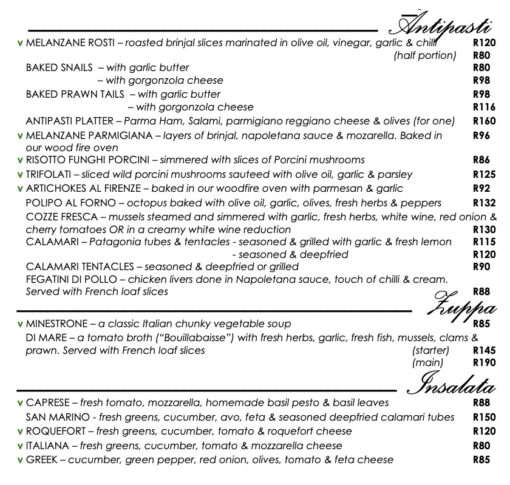 Antipasti

v MELANZANE ROSTI – roasted brinjal slices marinated in olive oil, vinegar, garlic & chilli R120
(half portion) R80

BAKED SNAILS – with garlic butter R80
– with gorgonzola cheese R98

BAKED PRAWN TAILS – with garlic butter R98
– with gorgonzola cheese R116

ANTIPASTI PLATTER – Parma Ham, Salami, parmigiano reggiano cheese & olives (for one) R160

v MELANZANE PARMIGIANA – layers of brinjal, napoletana sauce & mozarella. Baked in our wood fire oven R96

v RISOTTO FUNGHI PORCINI – simmered with slices of Porcini mushrooms R86

v TRIFOLATI – sliced wild porcini mushrooms sauteed with olive oil, garlic & parsley R125

v ARTICHOKES AL FIRENZE – baked in our woodfire oven with parmesan & garlic R92

POLIPO AL FORNO – octopus baked with olive oil, garlic, olives, fresh herbs & peppers R132

COZZE FRESCA – mussels steamed and simmered with garlic, fresh herbs, white wine, red onion & cherry tomatoes OR in a creamy white wine reduction R130

CALAMARI – Patagonia tubes & tentacles - seasoned & grilled with garlic & fresh lemon R115
- seasoned & deepfried R120

CALAMARI TENTACLES – seasoned & deepfried or grilled R90

FEGATINI DI POLLO – chicken livers done in Napoletana sauce, touch of chilli & cream. Served with French loaf slices R88

Zuppa

v MINESTRONE – a classic Italian chunky vegetable soup R85

DI MARE – a tomato broth ("Bouillabaisse") with fresh herbs, garlic, fresh fish, mussels, clams & prawn. Served with French loaf slices (starter) R145
(main) R190

Insalata

v CAPRESE – fresh tomato, mozzarella, homemade basil pesto & basil leaves R88

SAN MARINO - fresh greens, cucumber, avo, feta & seasoned deepfried calamari tubes R150

v ROQUEFORT – fresh greens, cucumber, tomato & roquefort cheese R120

v ITALIANA – fresh greens, cucumber, tomato & mozzarella cheese R80

v GREEK – cucumber, green pepper, red onion, olives, tomato & feta cheese R85